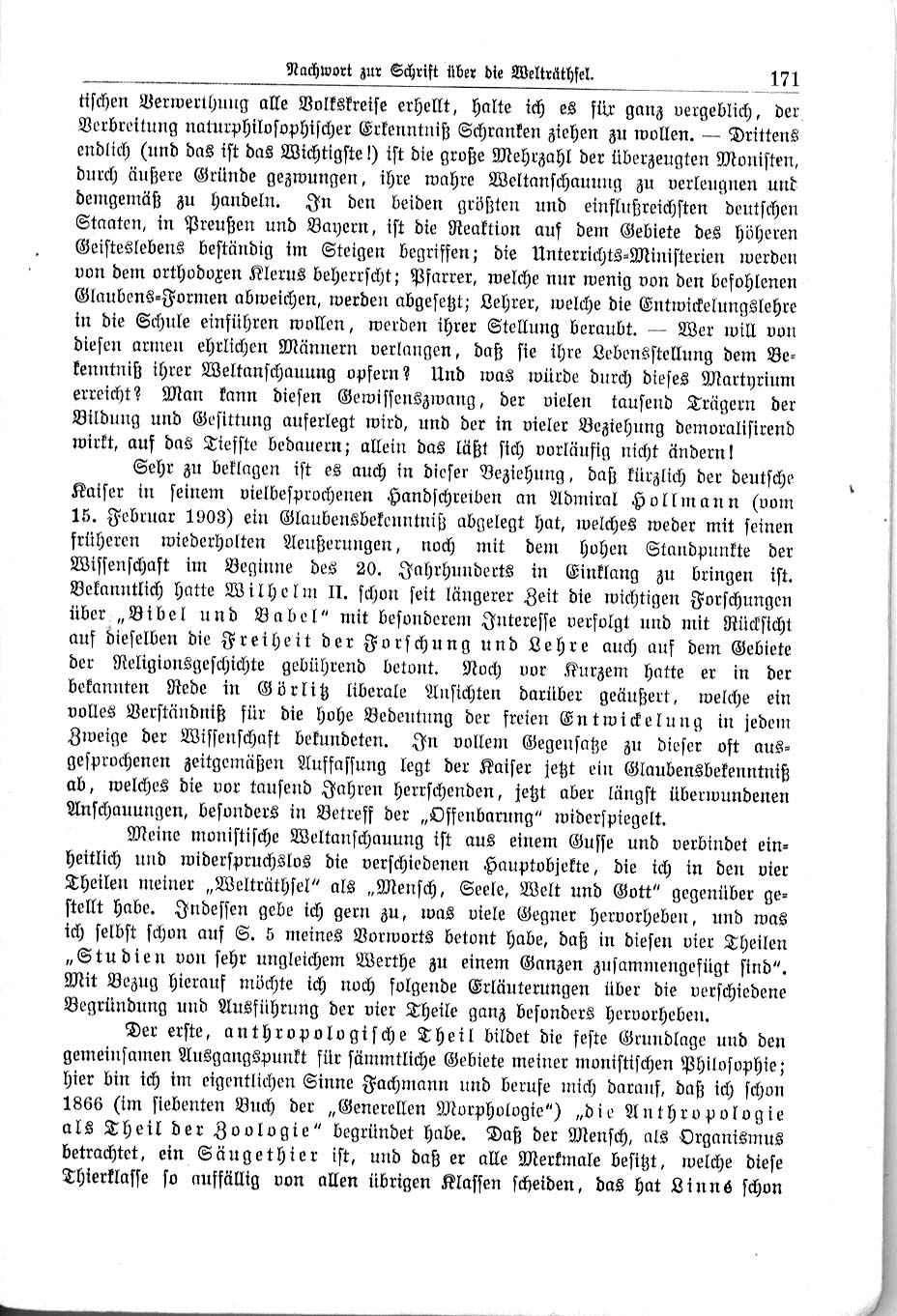 Nachwort zur Schrift über die Welträthsel. 171

tischen Verwerthung alle Volkskreise erhellt, halte ich es für ganz vergeblich, der Verbreitung naturphilosophischer Erkenntniß Schranken ziehen zu wollen. — Drittens endlich (und das ist das Wichtigste!) ist die große Mehrzahl der überzeugten Monisten, durch äußere Gründe gezwungen, ihre wahre Weltanschauung zu verleugnen und demgemäß zu handeln. In den beiden größten und einflußreichsten deutschen Staaten, in Preußen und Bayern, ist die Reaktion auf dem Gebiete des höheren Geisteslebens beständig im Steigen begriffen; die Unterrichts-Ministerien werden von dem orthodoxen Klerus beherrscht; Pfarrer, welche nur wenig von den befohlenen Glaubens-Formen abweichen, werden abgesetzt; Lehrer, welche die Entwickelungslehre in die Schule einführen wollen, werden ihrer Stellung beraubt. — Wer will von diesen armen ehrlichen Männern verlangen, daß sie ihre Lebensstellung dem Bekenntniß ihrer Weltanschauung opfern? Und was würde durch dieses Martyrium erreicht? Man kann diesen Gewissenszwang, der vielen tausend Trägern der Bildung und Gesittung auferlegt wird, und der in vieler Beziehung demoralisirend wirkt, auf das Tiefste bedauern; allein das läßt sich vorläufig nicht ändern!

Sehr zu beklagen ist es auch in dieser Beziehung, daß kürzlich der deutsche Kaiser in seinem vielbesprochenen Handschreiben an Admiral Hollmann (vom 15. Februar 1903) ein Glaubensbekenntniß abgelegt hat, welches weder mit seinen früheren wiederholten Aeußerungen, noch mit dem hohen Standpunkte der Wissenschaft im Beginne des 20. Jahrhunderts in Einklang zu bringen ist. Bekanntlich hatte Wilhelm II. schon seit längerer Zeit die wichtigen Forschungen über „Bibel und Babel" mit besonderem Interesse verfolgt und mit Rücksicht auf dieselben die Freiheit der Forschung und Lehre auch auf dem Gebiete der Religionsgeschichte gebührend betont. Noch vor Kurzem hatte er in der bekannten Rede in Görlitz liberale Ansichten darüber geäußert, welche ein volles Verständniß für die hohe Bedeutung der freien Entwickelung in jedem Zweige der Wissenschaft bekundeten. In vollem Gegensatze zu dieser oft ausgesprochenen zeitgemäßen Auffassung legt der Kaiser jetzt ein Glaubensbekenntniß ab, welches die vor tausend Jahren herrschenden, jetzt aber längst überwundenen Anschauungen, besonders in Betreff der „Offenbarung" widerspiegelt.

Meine monistische Weltanschauung ist aus einem Gusse und verbindet einheitlich und widerspruchslos die verschiedenen Hauptobjekte, die ich in den vier Theilen meiner „Welträthsel" als „Mensch, Seele, Welt und Gott" gegenüber gestellt habe. Indessen gebe ich gern zu, was viele Gegner hervorheben, und was ich selbst schon auf S. 5 meines Vorworts betont habe, daß in diesen vier Theilen „Studien von sehr ungleichem Werthe zu einem Ganzen zusammengefügt sind". Mit Bezug hierauf möchte ich noch folgende Erläuterungen über die verschiedene Begründung und Ausführung der vier Theile ganz besonders hervorheben.

Der erste, anthropologische Theil bildet die feste Grundlage und den gemeinsamen Ausgangspunkt für sämmtliche Gebiete meiner monistischen Philosophie; hier bin ich im eigentlichen Sinne Fachmann und berufe mich darauf, daß ich schon 1866 (im siebenten Buch der „Generellen Morphologie") „die Anthropologie als Theil der Zoologie" begründet habe. Daß der Mensch, als Organismus betrachtet, ein Säugethier ist, und daß er alle Merkmale besitzt, welche diese Thierklasse so auffällig von allen übrigen Klassen scheiden, das hat Linné schon